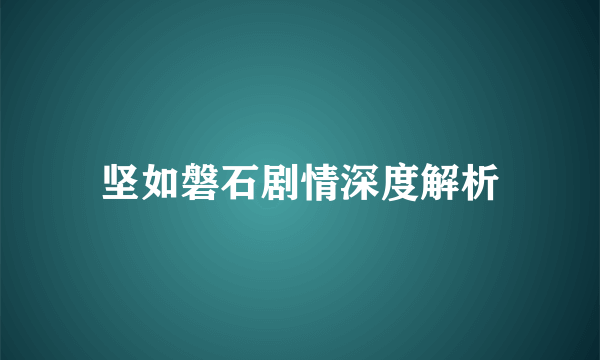 坚如磐石剧情深度解析